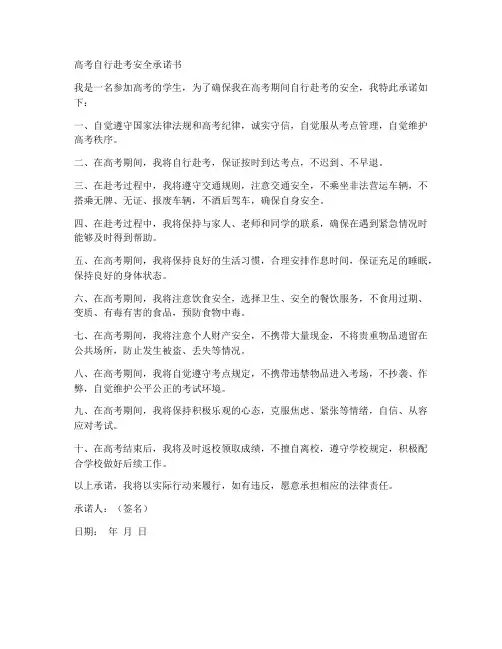 高考自行赴考安全承诺书

我是一名参加高考的学生，为了确保我在高考期间自行赴考的安全，我特此承诺如下：

一、自觉遵守国家法律法规和高考纪律，诚实守信，自觉服从考点管理，自觉维护高考秩序。

二、在高考期间，我将自行赴考，保证按时到达考点，不迟到、不早退。

三、在赴考过程中，我将遵守交通规则，注意交通安全，不乘坐非法营运车辆，不搭乘无牌、无证、报废车辆，不酒后驾车，确保自身安全。

四、在赴考过程中，我将保持与家人、老师和同学的联系，确保在遇到紧急情况时能够及时得到帮助。

五、在高考期间，我将保持良好的生活习惯，合理安排作息时间，保证充足的睡眠，保持良好的身体状态。

六、在高考期间，我将注意饮食安全，选择卫生、安全的餐饮服务，不食用过期、变质、有毒有害的食品，预防食物中毒。

七、在高考期间，我将注意个人财产安全，不携带大量现金，不将贵重物品遗留在公共场所，防止发生被盗、丢失等情况。

八、在高考期间，我将自觉遵守考点规定，不携带违禁物品进入考场，不抄袭、作弊，自觉维护公平公正的考试环境。

九、在高考期间，我将保持积极乐观的心态，克服焦虑、紧张等情绪，自信、从容应对考试。

十、在高考结束后，我将及时返校领取成绩，不擅自离校，遵守学校规定，积极配合学校做好后续工作。

以上承诺，我将以实际行动来履行，如有违反，愿意承担相应的法律责任。

承诺人：（签名）

日期： 年 月 日